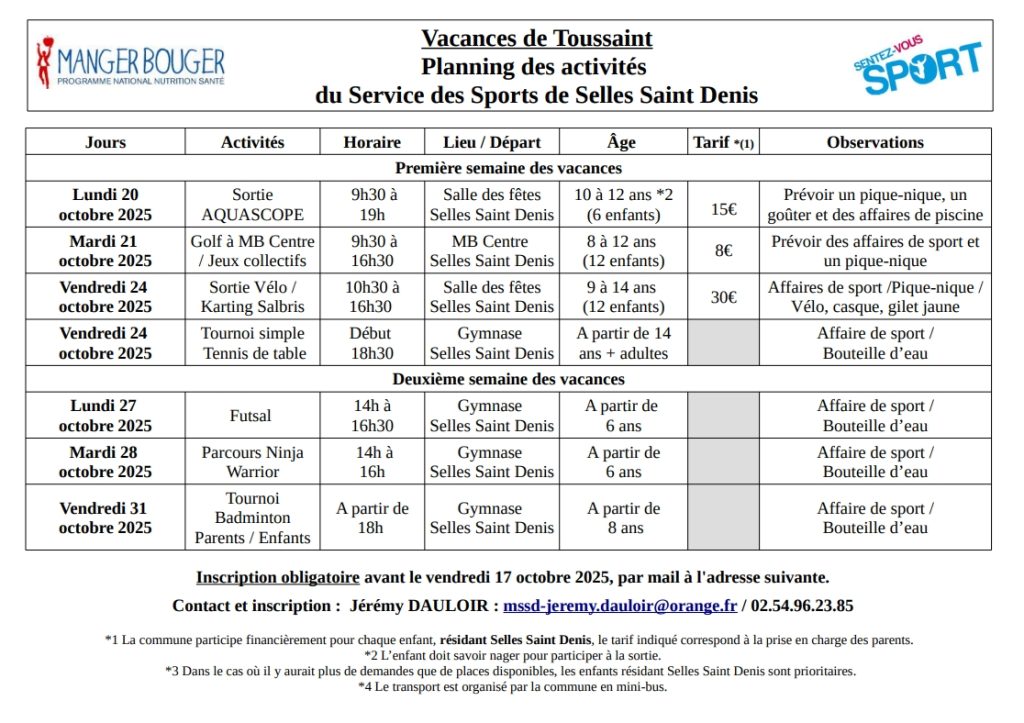 MANGER BOUGER
PROGRAMME NATIONAL NUTRITION SANTÉ

Vacances de Toussaint
Planning des activités
du Service des Sports de Selles Saint Denis

SENTEZ-VOUS SPORT

| Jours | Activités | Horaire | Lieu / Départ | Âge | Tarif *(1) | Observations |
|---|---|---|---|---|---|---|
| Première semaine des vacances | | | | | | |
| Lundi 20 octobre 2025 | Sortie AQUASCOPE | 9h30 à 19h | Salle des fêtes Selles Saint Denis | 10 à 12 ans *2 (6 enfants) | 15€ | Prévoir un pique-nique, un goûter et des affaires de piscine |
| Mardi 21 octobre 2025 | Golf à MB Centre / Jeux collectifs | 9h30 à 16h30 | MB Centre Selles Saint Denis | 8 à 12 ans (12 enfants) | 8€ | Prévoir des affaires de sport et un pique-nique |
| Vendredi 24 octobre 2025 | Sortie Vélo / Karting Salbris | 10h30 à 16h30 | Salle des fêtes Selles Saint Denis | 9 à 14 ans (12 enfants) | 30€ | Affaires de sport /Pique-nique / Vélo, casque, gilet jaune |
| Vendredi 24 octobre 2025 | Tournoi simple Tennis de table | Début 18h30 | Gymnase Selles Saint Denis | A partir de 14 ans + adultes | | Affaire de sport / Bouteille d'eau |
| Deuxième semaine des vacances | | | | | | |
| Lundi 27 octobre 2025 | Futsal | 14h à 16h30 | Gymnase Selles Saint Denis | A partir de 6 ans | | Affaire de sport / Bouteille d'eau |
| Mardi 28 octobre 2025 | Parcours Ninja Warrior | 14h à 16h | Gymnase Selles Saint Denis | A partir de 6 ans | | Affaire de sport / Bouteille d'eau |
| Vendredi 31 octobre 2025 | Tournoi Badminton Parents / Enfants | A partir de 18h | Gymnase Selles Saint Denis | A partir de 8 ans | | Affaire de sport / Bouteille d'eau |

Inscription obligatoire avant le vendredi 17 octobre 2025, par mail à l'adresse suivante.

Contact et inscription : Jérémy DAULOIR : mssd-jeremy.dauloir@orange.fr / 02.54.96.23.85

*1 La commune participe financièrement pour chaque enfant, résidant Selles Saint Denis, le tarif indiqué correspond à la prise en charge des parents.
*2 L'enfant doit savoir nager pour participer à la sortie.
*3 Dans le cas où il y aurait plus de demandes que de places disponibles, les enfants résidant Selles Saint Denis sont prioritaires.
*4 Le transport est organisé par la commune en mini-bus.